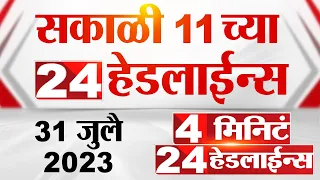 सकाळी 11 च्या
24 हेडलाईन्स
31 जुलै 2023
4 मिनिटं
24 हेडलाईन्स